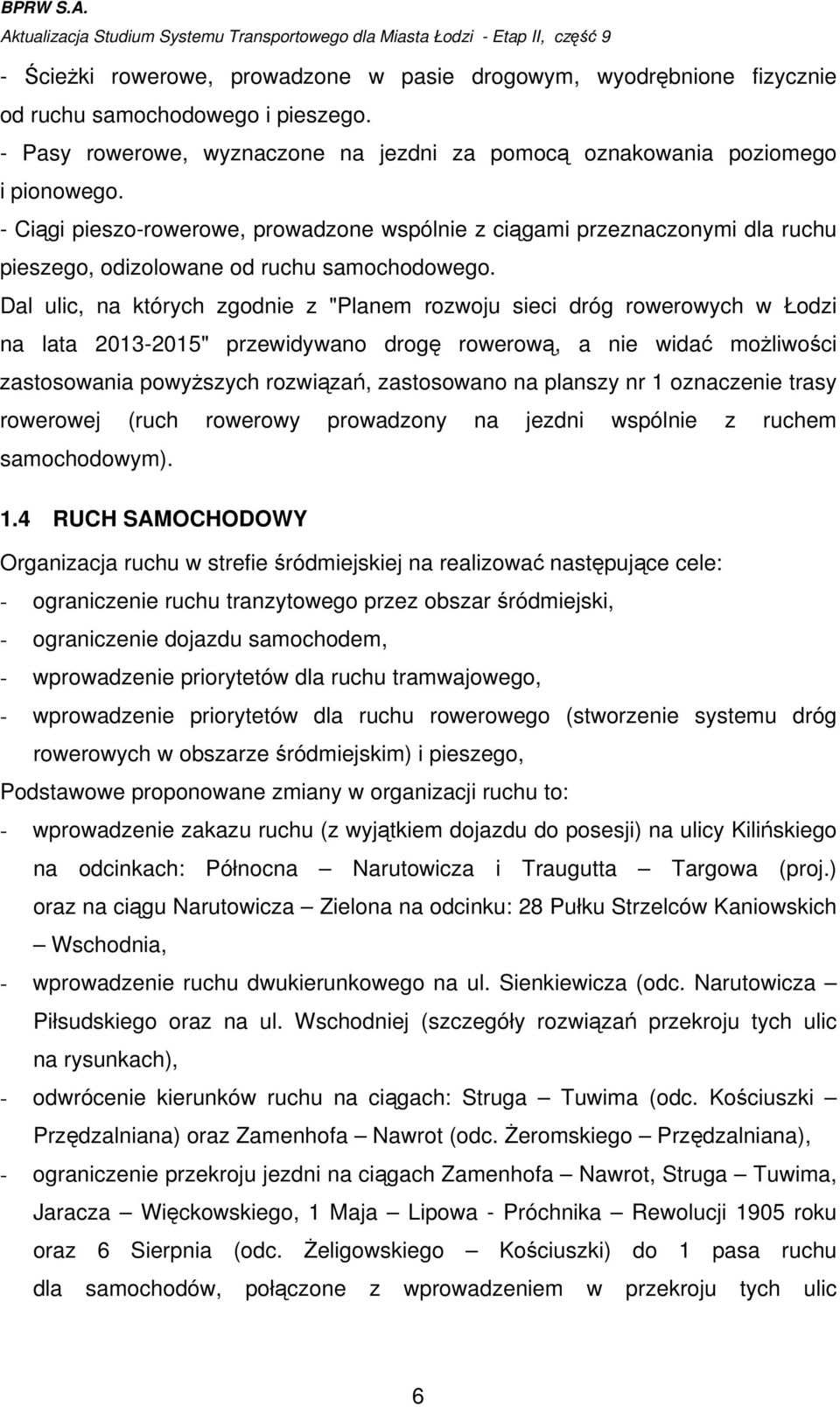 BPRW S.A.
Aktualizacja Studium Systemu Transportowego dla Miasta Łodzi - Etap II, część 9

- Ścieżki rowerowe, prowadzone w pasie drogowym, wyodrębnione fizycznie od ruchu samochodowego i pieszego.
- Pasy rowerowe, wyznaczone na jezdni za pomocą oznakowania poziomego i pionowego.
- Ciągi pieszo-rowerowe, prowadzone wspólnie z ciągami przeznaczonymi dla ruchu pieszego, odizolowane od ruchu samochodowego.
Dal ulic, na których zgodnie z "Planem rozwoju sieci dróg rowerowych w Łodzi na lata 2013-2015" przewidywano drogę rowerową, a nie widać możliwości zastosowania powyższych rozwiązań, zastosowano na planszy nr 1 oznaczenie trasy rowerowej (ruch rowerowy prowadzony na jezdni wspólnie z ruchem samochodowym).

1.4 RUCH SAMOCHODOWY

Organizacja ruchu w strefie śródmiejskiej na realizować następujące cele:
- ograniczenie ruchu tranzytowego przez obszar śródmiejski,
- ograniczenie dojazdu samochodem,
- wprowadzenie priorytetów dla ruchu tramwajowego,
- wprowadzenie priorytetów dla ruchu rowerowego (stworzenie systemu dróg rowerowych w obszarze śródmiejskim) i pieszego,
Podstawowe proponowane zmiany w organizacji ruchu to:
- wprowadzenie zakazu ruchu (z wyjątkiem dojazdu do posesji) na ulicy Kilińskiego na odcinkach: Północna – Narutowicza i Traugutta – Targowa (proj.) oraz na ciągu Narutowicza – Zielona na odcinku: 28 Pułku Strzelców Kaniowskich – Wschodnia,
- wprowadzenie ruchu dwukierunkowego na ul. Sienkiewicza (odc. Narutowicza – Piłsudskiego oraz na ul. Wschodniej (szczegóły rozwiązań przekroju tych ulic na rysunkach),
- odwrócenie kierunków ruchu na ciągach: Struga – Tuwima (odc. Kościuszki – Przędzalniana) oraz Zamenhofa – Nawrot (odc. Żeromskiego – Przędzalniana),
- ograniczenie przekroju jezdni na ciągach Zamenhofa – Nawrot, Struga – Tuwima, Jaracza – Więckowskiego, 1 Maja – Lipowa - Próchnika – Rewolucji 1905 roku oraz 6 Sierpnia (odc. Żeligowskiego – Kościuszki) do 1 pasa ruchu dla samochodów, połączone z wprowadzeniem w przekroju tych ulic

6